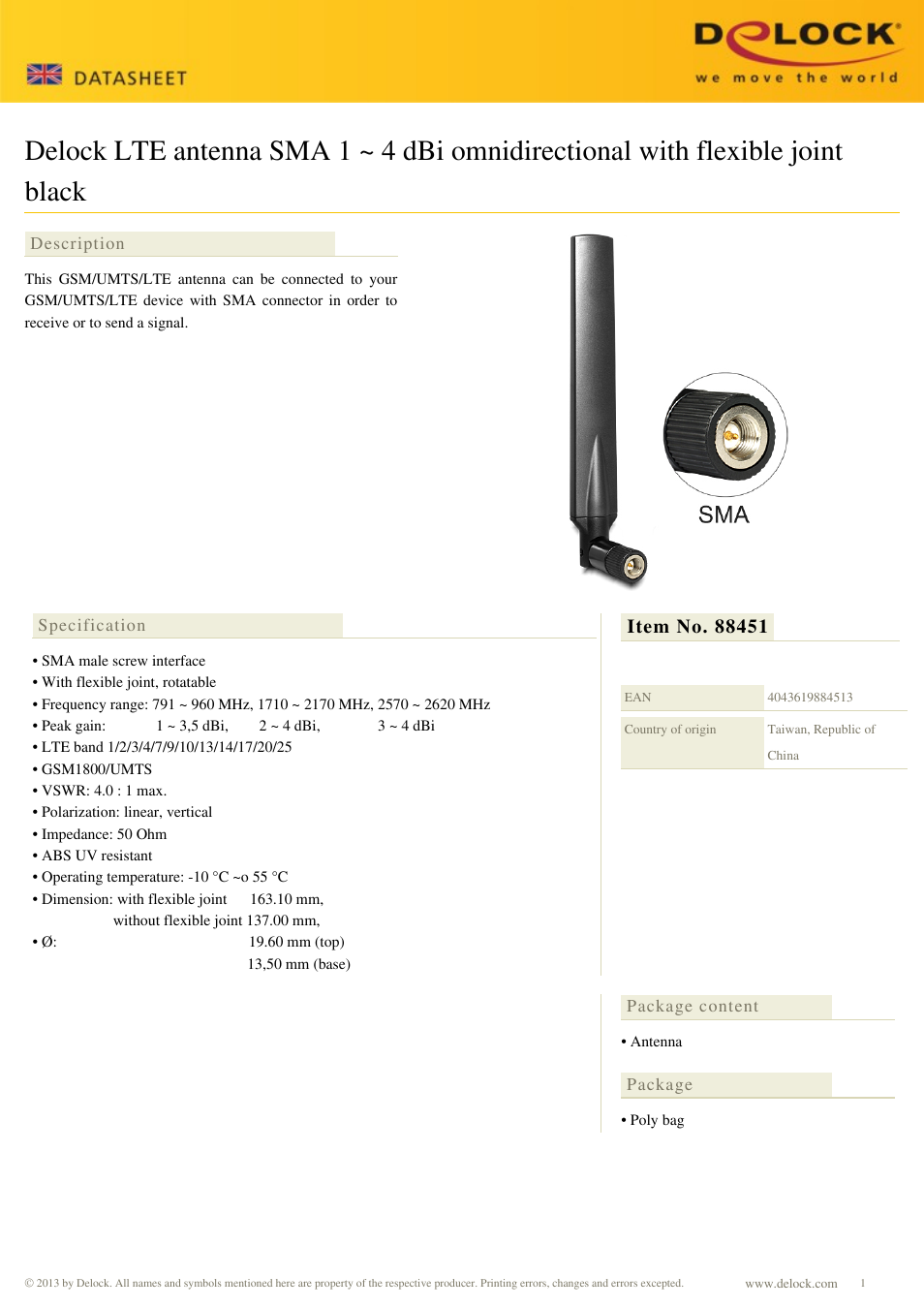 DATASHEET

DELOCK
we move the world

Delock LTE antenna SMA 1 ~ 4 dBi omnidirectional with flexible joint black

Description

This GSM/UMTS/LTE antenna can be connected to your GSM/UMTS/LTE device with SMA connector in order to receive or to send a signal.

SMA

Specification

• SMA male screw interface
• With flexible joint, rotatable
• Frequency range: 791 ~ 960 MHz, 1710 ~ 2170 MHz, 2570 ~ 2620 MHz
• Peak gain: 1 ~ 3,5 dBi, 2 ~ 4 dBi, 3 ~ 4 dBi
• LTE band 1/2/3/4/7/9/10/13/14/17/20/25
• GSM1800/UMTS
• VSWR: 4.0 : 1 max.
• Polarization: linear, vertical
• Impedance: 50 Ohm
• ABS UV resistant
• Operating temperature: -10 °C ~o 55 °C
• Dimension: with flexible joint 163.10 mm,
without flexible joint 137.00 mm,
• Ø: 19.60 mm (top)
13,50 mm (base)

Item No. 88451

| EAN | 4043619884513 |
|---|---|
| Country of origin | Taiwan, Republic of China |

Package content

• Antenna

Package

• Poly bag

© 2013 by Delock. All names and symbols mentioned here are property of the respective producer. Printing errors, changes and errors excepted.

www.delock.com 1